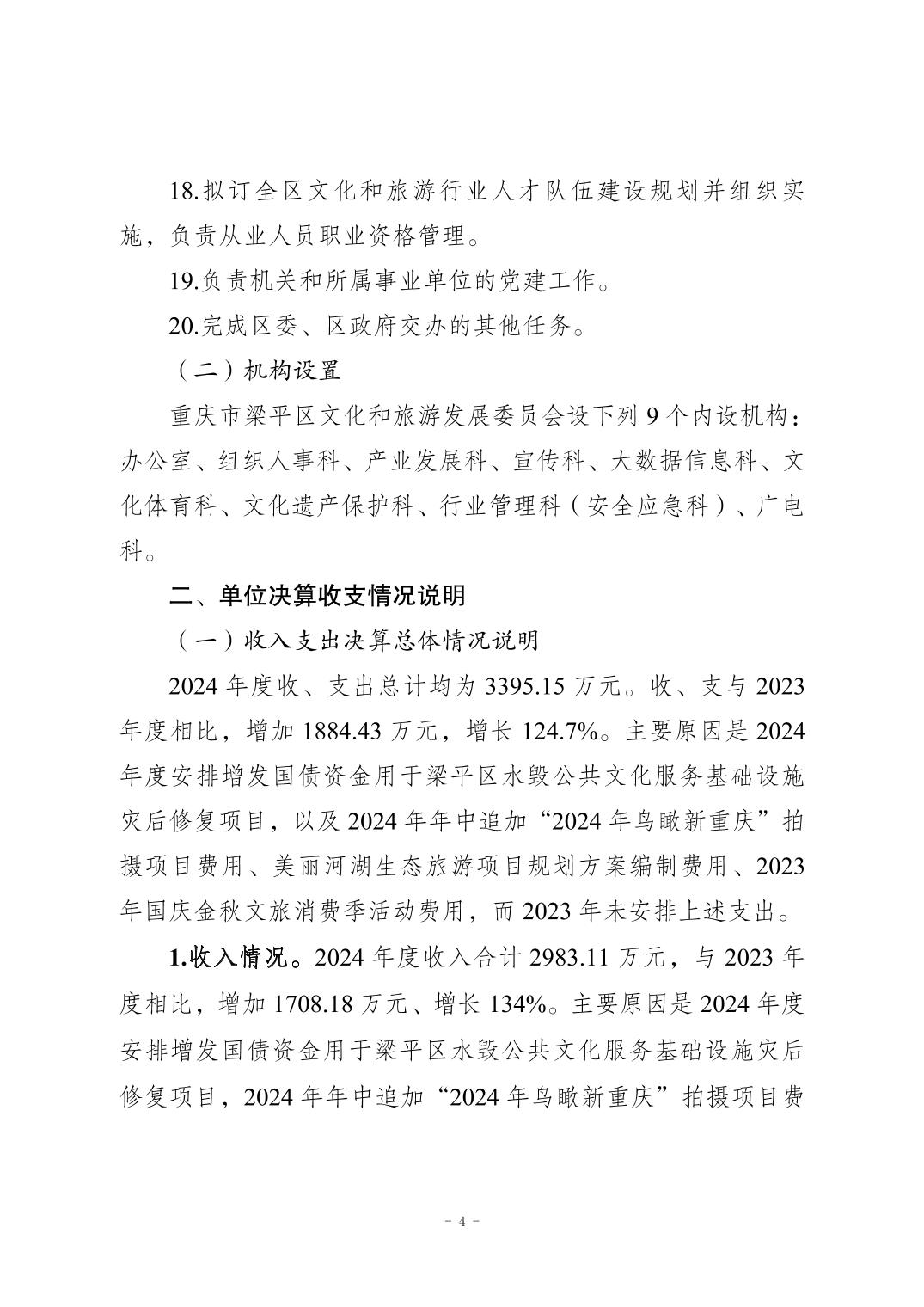 18.拟订全区文化和旅游行业人才队伍建设规划并组织实施，负责从业人员职业资格管理。

19.负责机关和所属事业单位的党建工作。

20.完成区委、区政府交办的其他任务。

（二）机构设置

重庆市梁平区文化和旅游发展委员会设下列 9 个内设机构：办公室、组织人事科、产业发展科、宣传科、大数据信息科、文化体育科、文化遗产保护科、行业管理科（安全应急科）、广电科。

二、单位决算收支情况说明

（一）收入支出决算总体情况说明

2024 年度收、支出总计均为 3395.15 万元。收、支与 2023 年度相比，增加 1884.43 万元，增长 124.7%。主要原因是 2024 年度安排增发国债资金用于梁平区水毁公共文化服务基础设施灾后修复项目，以及 2024 年年中追加“2024 年鸟瞰新重庆”拍摄项目费用、美丽河湖生态旅游项目规划方案编制费用、2023 年国庆金秋文旅消费季活动费用，而 2023 年未安排上述支出。

1.收入情况。2024 年度收入合计 2983.11 万元，与 2023 年度相比，增加 1708.18 万元、增长 134%。主要原因是 2024 年度安排增发国债资金用于梁平区水毁公共文化服务基础设施灾后修复项目，2024 年年中追加“2024 年鸟瞰新重庆”拍摄项目费

- 4 -